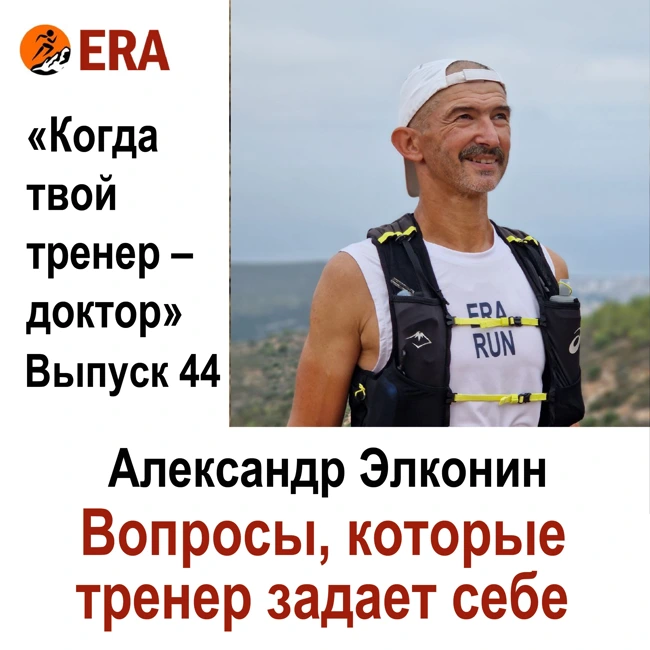 ERA

«Когда твой тренер – доктор»
Выпуск 44

ERA RUN

Александр Элконин
Вопросы, которые тренер задает себе